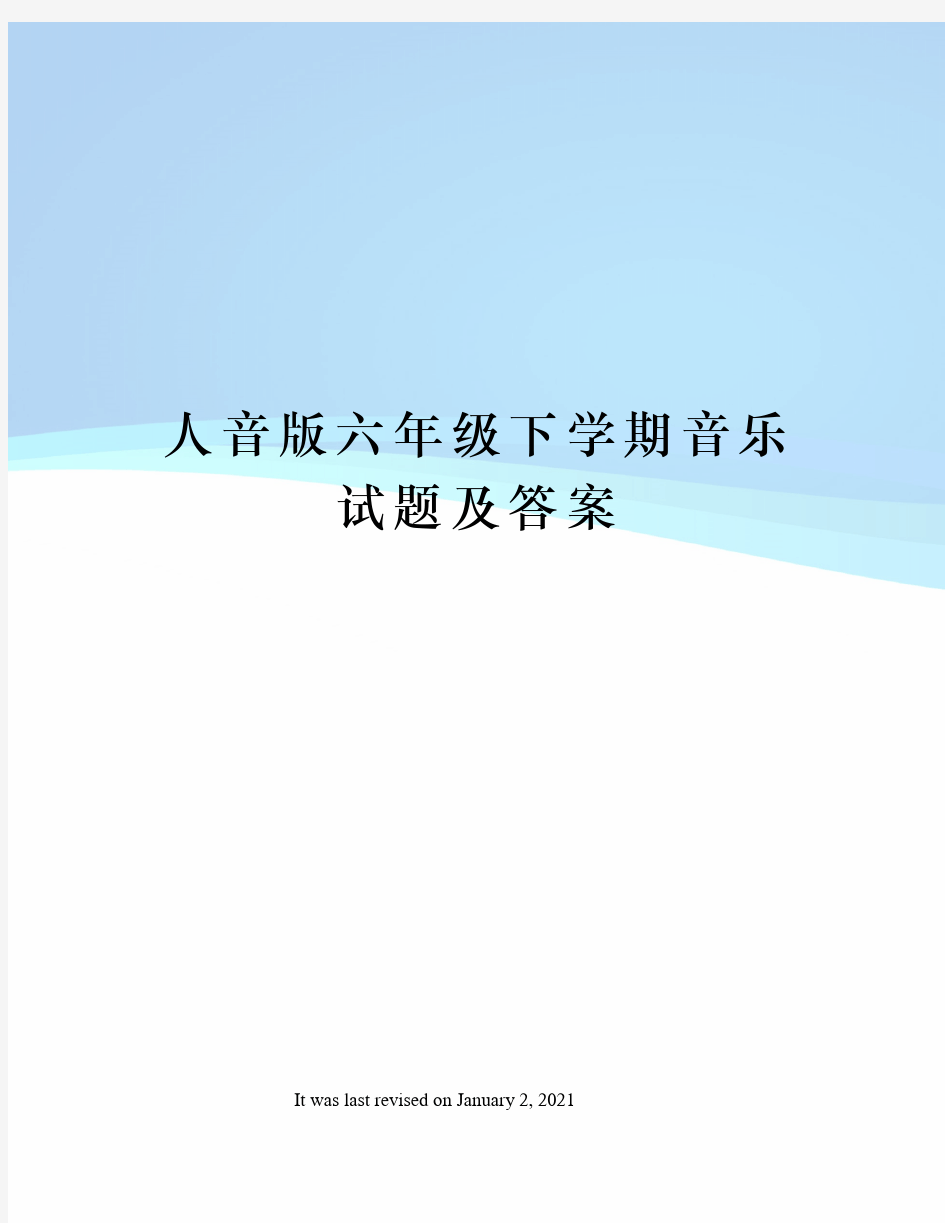 人音版六年级下学期音乐试题及答案

It was last revised on January 2, 2021